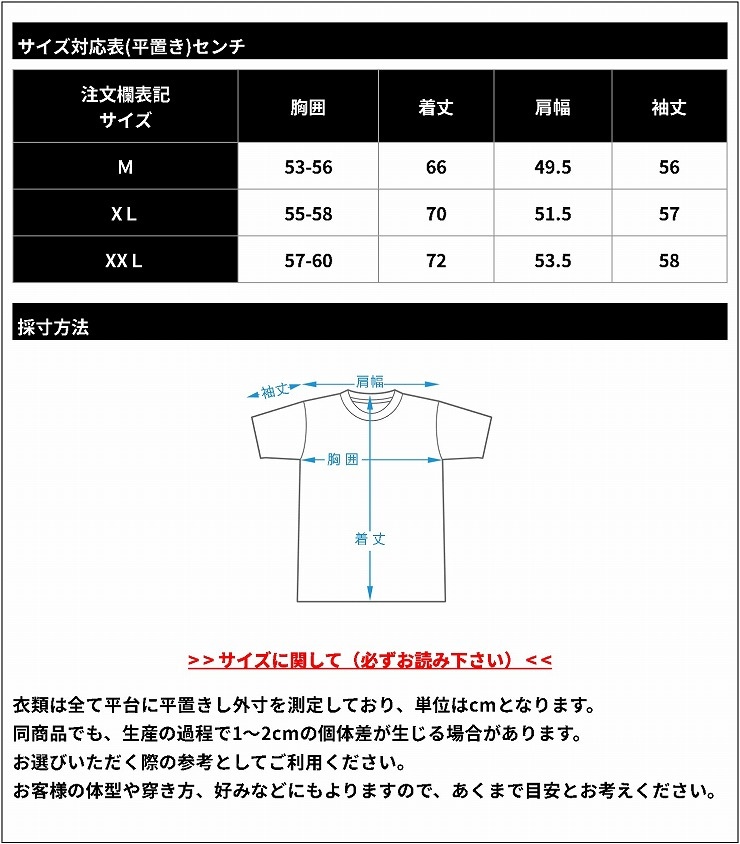 サイズ対応表(平置き)センチ

| 注文欄表記 サイズ | 胸囲 | 着丈 | 肩幅 | 袖丈 |
|---|---|---|---|---|
| M | 53-56 | 66 | 49.5 | 56 |
| X L | 55-58 | 70 | 51.5 | 57 |
| XX L | 57-60 | 72 | 53.5 | 58 |

採寸方法

袖丈
肩幅
胸囲
着丈

>> サイズに関して（必ずお読み下さい） <<

衣類は全て平台に平置きし外寸を測定しており、単位はcmとなります。
同商品でも、生産の過程で1～2cmの個体差が生じる場合があります。
お選びいただく際の参考としてご利用ください。
お客様の体型や穿き方、好みなどにもよりますので、あくまで目安とお考えください。